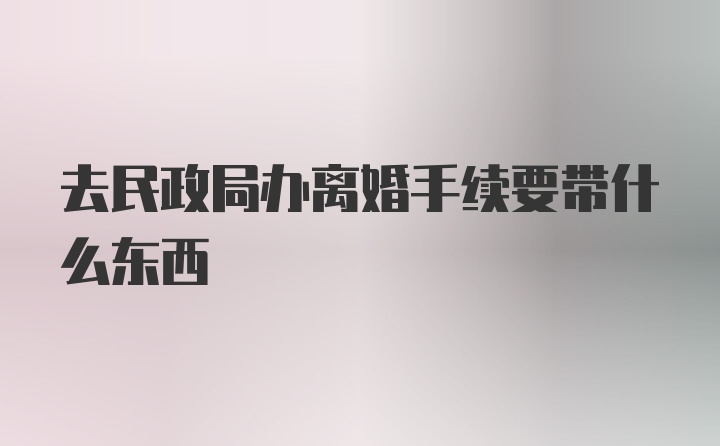 去民政局办离婚手续要带什么东西